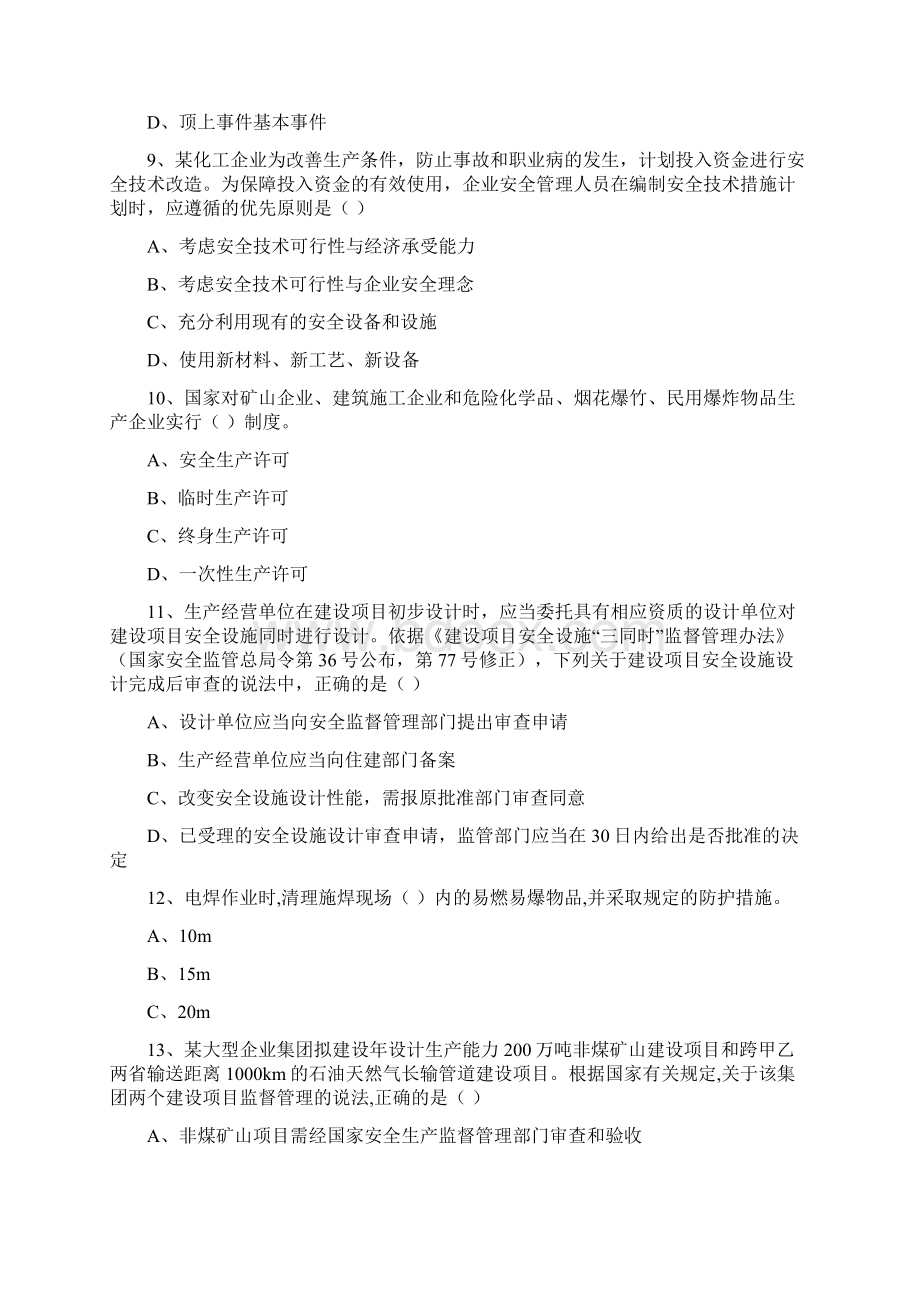 D、顶上事件基本事件

9、某化工企业为改善生产条件，防止事故和职业病的发生，计划投入资金进行安全技术改造。为保障投入资金的有效使用，企业安全管理人员在编制安全技术措施计划时，应遵循的优先原则是（ ）

A、考虑安全技术可行性与经济承受能力

B、考虑安全技术可行性与企业安全理念

C、充分利用现有的安全设备和设施

D、使用新材料、新工艺、新设备

10、国家对矿山企业、建筑施工企业和危险化学品、烟花爆竹、民用爆炸物品生产企业实行（ ）制度。

A、安全生产许可

B、临时生产许可

C、终身生产许可

D、一次性生产许可

11、生产经营单位在建设项目初步设计时，应当委托具有相应资质的设计单位对建设项目安全设施同时进行设计。依据《建设项目安全设施“三同时”监督管理办法》（国家安全监管总局令第 36 号公布，第 77 号修正），下列关于建设项目安全设施设计完成后审查的说法中，正确的是（ ）

A、设计单位应当向安全监督管理部门提出审查申请

B、生产经营单位应当向住建部门备案

C、改变安全设施设计性能，需报原批准部门审查同意

D、已受理的安全设施设计审查申请，监管部门应当在 30 日内给出是否批准的决定

12、电焊作业时,清理施焊现场（ ）内的易燃易爆物品,并采取规定的防护措施。

A、10m

B、15m

C、20m

13、某大型企业集团拟建设年设计生产能力 200 万吨非煤矿山建设项目和跨甲乙两省输送距离 1000km 的石油天然气长输管道建设项目。根据国家有关规定,关于该集团两个建设项目监督管理的说法,正确的是（ ）

A、非煤矿山项目需经国家安全生产监督管理部门审查和验收